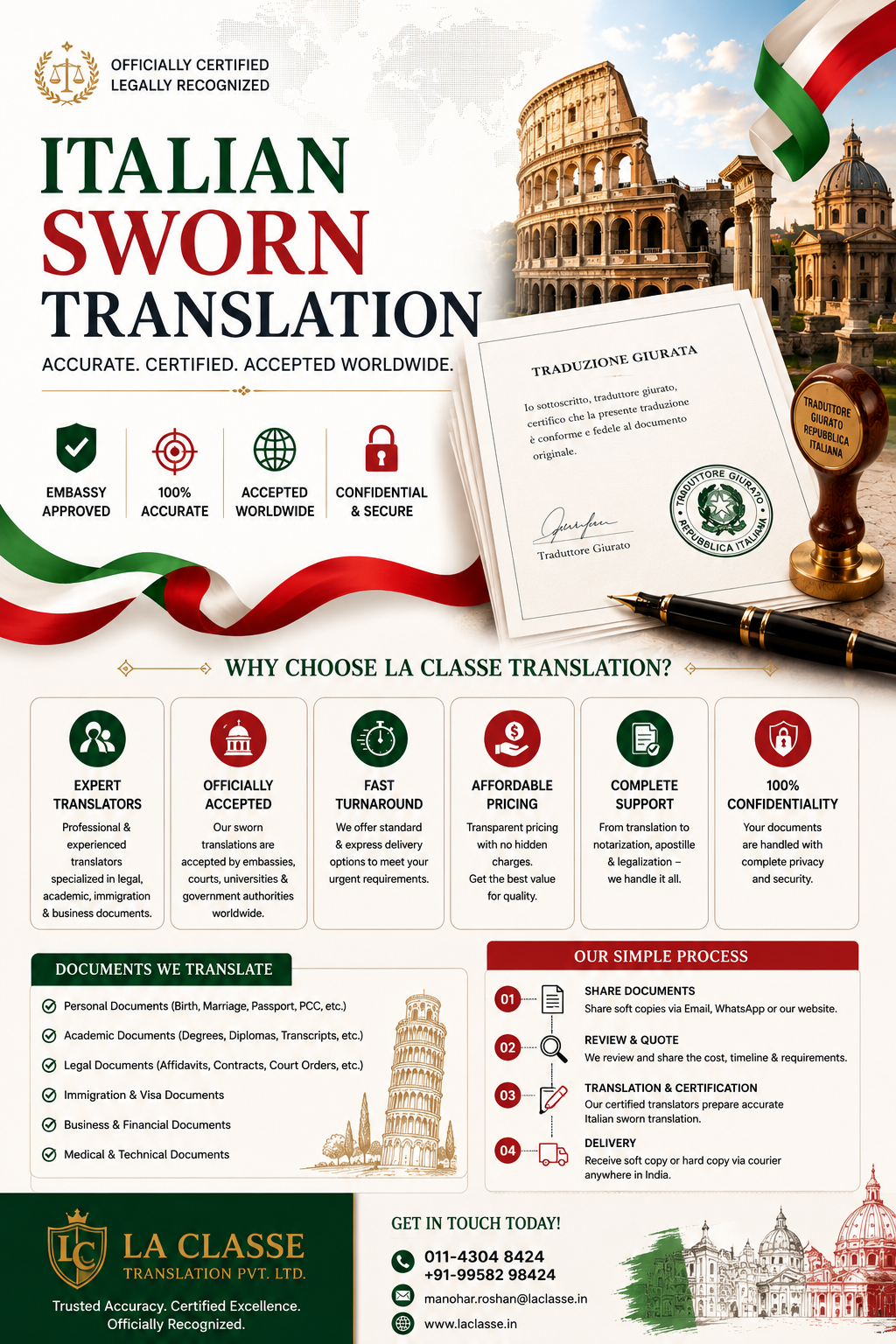 OFFICIALLY CERTIFIED
LEGALLY RECOGNIZED

ITALIAN
SWORN
TRANSLATION

ACCURATE. CERTIFIED. ACCEPTED WORLDWIDE.

EMBASSY APPROVED

100% ACCURATE

ACCEPTED WORLDWIDE

CONFIDENTIAL & SECURE

TRADUZIONE GIURATA

Io sottoscritto, traduttore giurato, certifico che la presente traduzione è conforme e fedele al documento originale.

Traduttore Giurato

TRADUTTORE GIURATO REPUBBLICA ITALIANA

TRADUTTORE GIURATO REPUBBLICA ITALIANA

WHY CHOOSE LA CLASSE TRANSLATION?

EXPERT TRANSLATORS
Professional & experienced translators specialized in legal, academic, immigration & business documents.

OFFICIALLY ACCEPTED
Our sworn translations are accepted by embassies, courts, universities & government authorities worldwide.

FAST TURNAROUND
We offer standard & express delivery options to meet your urgent requirements.

AFFORDABLE PRICING
Transparent pricing with no hidden charges. Get the best value for quality.

COMPLETE SUPPORT
From translation to notarization, apostille & legalization – we handle it all.

100% CONFIDENTIALITY
Your documents are handled with complete privacy and security.

DOCUMENTS WE TRANSLATE

Personal Documents (Birth, Marriage, Passport, PCC, etc.)
Academic Documents (Degrees, Diplomas, Transcripts, etc.)
Legal Documents (Affidavits, Contracts, Court Orders, etc.)
Immigration & Visa Documents
Business & Financial Documents
Medical & Technical Documents

OUR SIMPLE PROCESS

01 SHARE DOCUMENTS
Share soft copies via Email, WhatsApp or our website.

02 REVIEW & QUOTE
We review and share the cost, timeline & requirements.

03 TRANSLATION & CERTIFICATION
Our certified translators prepare accurate Italian sworn translation.

04 DELIVERY
Receive soft copy or hard copy via courier anywhere in India.

LC
LA CLASSE
TRANSLATION PVT. LTD.
Trusted Accuracy. Certified Excellence. Officially Recognized.

GET IN TOUCH TODAY!
011-4304 8424
+91-99582 98424
manohar.roshan@laclasse.in
www.laclasse.in